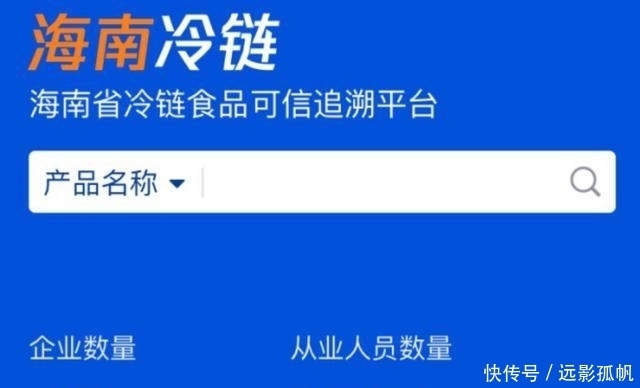 海南冷链
海南省冷链食品可信追溯平台

产品名称

企业数量
从业人员数量

快传号 / 远影孤帆